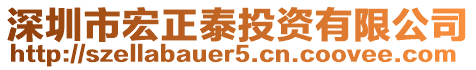 深圳市宏正泰投资有限公司
http://szellabauer5.cn.coovee.com